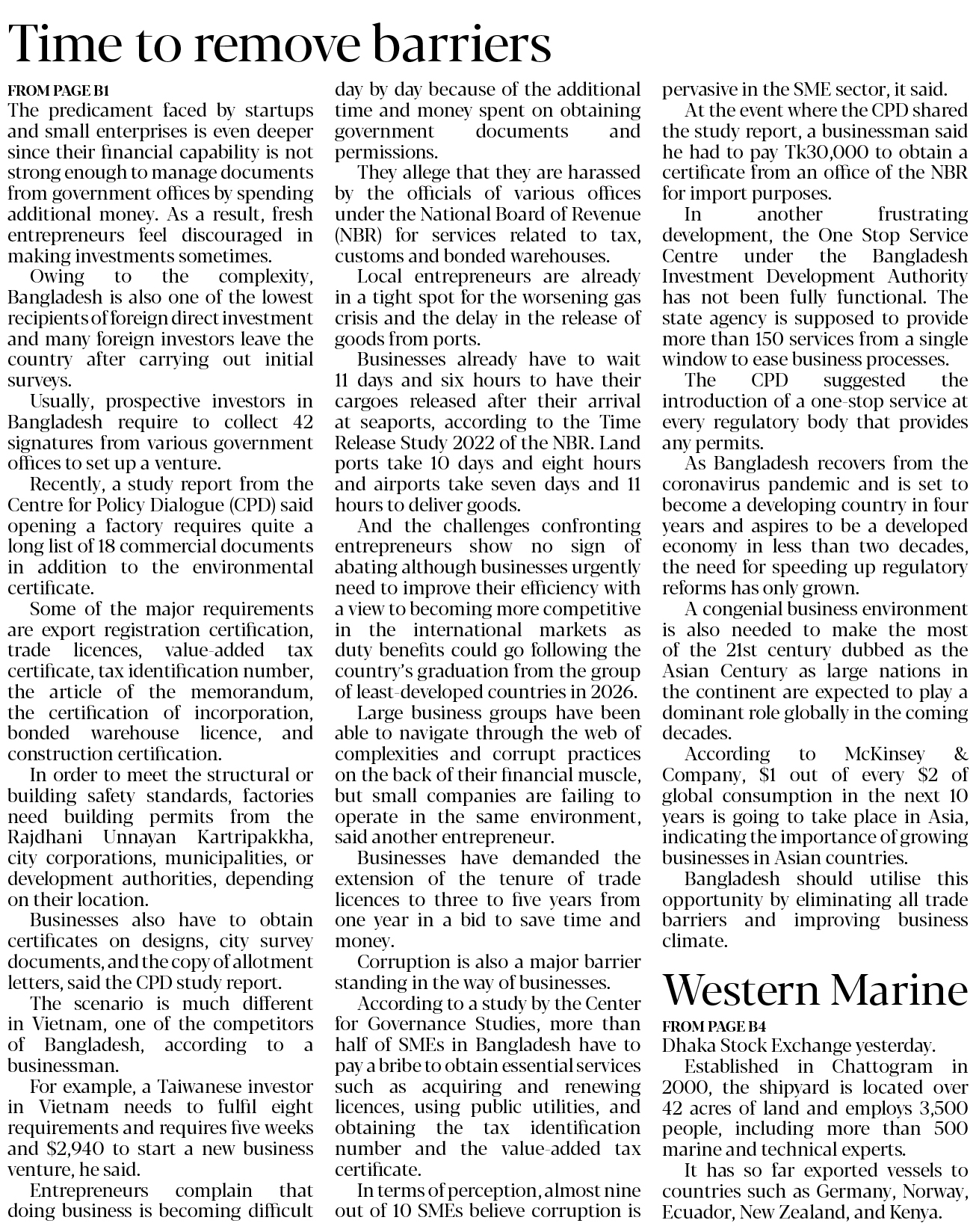 Time to remove barriers

FROM PAGE B1

The predicament faced by startups and small enterprises is even deeper since their financial capability is not strong enough to manage documents from government offices by spending additional money. As a result, fresh entrepreneurs feel discouraged in making investments sometimes.

Owing to the complexity, Bangladesh is also one of the lowest recipients of foreign direct investment and many foreign investors leave the country after carrying out initial surveys.

Usually, prospective investors in Bangladesh require to collect 42 signatures from various government offices to set up a venture.

Recently, a study report from the Centre for Policy Dialogue (CPD) said opening a factory requires quite a long list of 18 commercial documents in addition to the environmental certificate.

Some of the major requirements are export registration certification, trade licences, value-added tax certificate, tax identification number, the article of the memorandum, the certification of incorporation, bonded warehouse licence, and construction certification.

In order to meet the structural or building safety standards, factories need building permits from the Rajdhani Unnayan Kartripakkha, city corporations, municipalities, or development authorities, depending on their location.

Businesses also have to obtain certificates on designs, city survey documents, and the copy of allotment letters, said the CPD study report.

The scenario is much different in Vietnam, one of the competitors of Bangladesh, according to a businessman.

For example, a Taiwanese investor in Vietnam needs to fulfil eight requirements and requires five weeks and $2,940 to start a new business venture, he said.

Entrepreneurs complain that doing business is becoming difficult day by day because of the additional time and money spent on obtaining government documents and permissions.

They allege that they are harassed by the officials of various offices under the National Board of Revenue (NBR) for services related to tax, customs and bonded warehouses.

Local entrepreneurs are already in a tight spot for the worsening gas crisis and the delay in the release of goods from ports.

Businesses already have to wait 11 days and six hours to have their cargoes released after their arrival at seaports, according to the Time Release Study 2022 of the NBR. Land ports take 10 days and eight hours and airports take seven days and 11 hours to deliver goods.

And the challenges confronting entrepreneurs show no sign of abating although businesses urgently need to improve their efficiency with a view to becoming more competitive in the international markets as duty benefits could go following the country's graduation from the group of least-developed countries in 2026.

Large business groups have been able to navigate through the web of complexities and corrupt practices on the back of their financial muscle, but small companies are failing to operate in the same environment, said another entrepreneur.

Businesses have demanded the extension of the tenure of trade licences to three to five years from one year in a bid to save time and money.

Corruption is also a major barrier standing in the way of businesses.

According to a study by the Center for Governance Studies, more than half of SMEs in Bangladesh have to pay a bribe to obtain essential services such as acquiring and renewing licences, using public utilities, and obtaining the tax identification number and the value-added tax certificate.

In terms of perception, almost nine out of 10 SMEs believe corruption is pervasive in the SME sector, it said.

At the event where the CPD shared the study report, a businessman said he had to pay Tk30,000 to obtain a certificate from an office of the NBR for import purposes.

In another frustrating development, the One Stop Service Centre under the Bangladesh Investment Development Authority has not been fully functional. The state agency is supposed to provide more than 150 services from a single window to ease business processes.

The CPD suggested the introduction of a one-stop service at every regulatory body that provides any permits.

As Bangladesh recovers from the coronavirus pandemic and is set to become a developing country in four years and aspires to be a developed economy in less than two decades, the need for speeding up regulatory reforms has only grown.

A congenial business environment is also needed to make the most of the 21st century dubbed as the Asian Century as large nations in the continent are expected to play a dominant role globally in the coming decades.

According to McKinsey & Company, $1 out of every $2 of global consumption in the next 10 years is going to take place in Asia, indicating the importance of growing businesses in Asian countries.

Bangladesh should utilise this opportunity by eliminating all trade barriers and improving business climate.

Western Marine

FROM PAGE B4

Dhaka Stock Exchange yesterday.

Established in Chattogram in 2000, the shipyard is located over 42 acres of land and employs 3,500 people, including more than 500 marine and technical experts.

It has so far exported vessels to countries such as Germany, Norway, Ecuador, New Zealand, and Kenya.